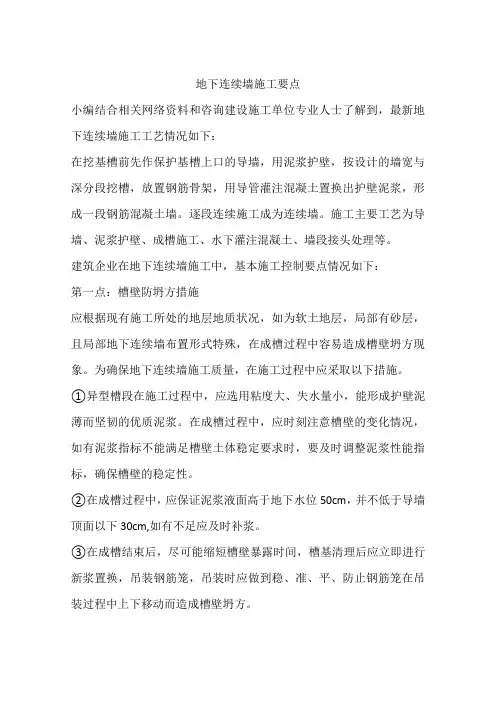 地下连续墙施工要点

小编结合相关网络资料和咨询建设施工单位专业人士了解到，最新地下连续墙施工工艺情况如下：

在挖基槽前先作保护基槽上口的导墙，用泥浆护壁，按设计的墙宽与深分段挖槽，放置钢筋骨架，用导管灌注混凝土置换出护壁泥浆，形成一段钢筋混凝土墙。逐段连续施工成为连续墙。施工主要工艺为导墙、泥浆护壁、成槽施工、水下灌注混凝土、墙段接头处理等。

建筑企业在地下连续墙施工中，基本施工控制要点情况如下：

第一点：槽壁防坍方措施

应根据现有施工所处的地层地质状况，如为软土地层，局部有砂层，且局部地下连续墙布置形式特殊，在成槽过程中容易造成槽壁坍方现象。为确保地下连续墙施工质量，在施工过程中应采取以下措施。

①异型槽段在施工过程中，应选用粘度大、失水量小，能形成护壁泥薄而坚韧的优质泥浆。在成槽过程中，应时刻注意槽壁的变化情况，如有泥浆指标不能满足槽壁土体稳定要求时，要及时调整泥浆性能指标，确保槽壁的稳定性。

②在成槽过程中，应保证泥浆液面高于地下水位 50cm，并不低于导墙顶面以下 30cm,如有不足应及时补浆。

③在成槽结束后，尽可能缩短槽壁暴露时间，槽基清理后应立即进行新浆置换，吊装钢筋笼，吊装时应做到稳、准、平、防止钢筋笼在吊装过程中上下移动而造成槽壁坍方。